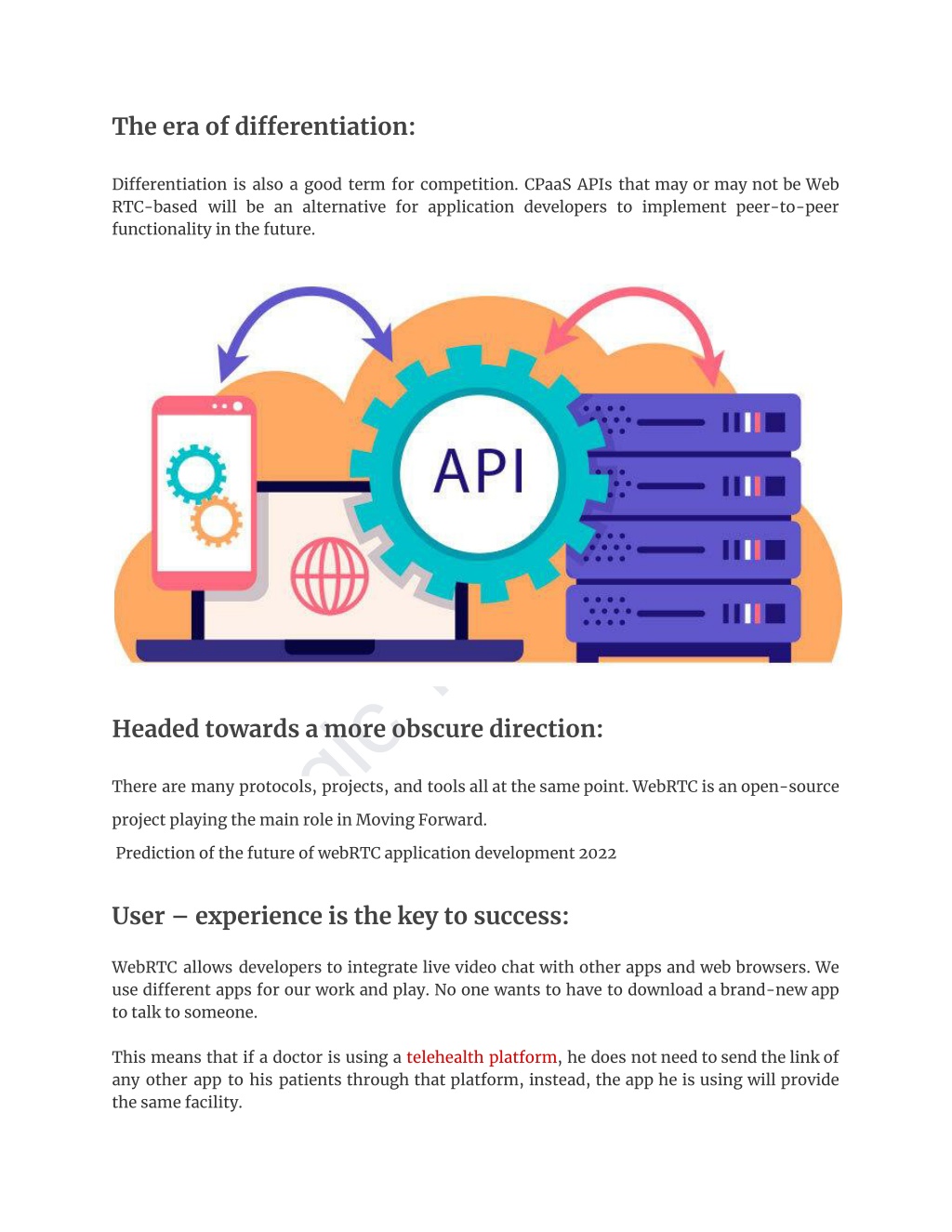 The era of differentiation:

Differentiation is also a good term for competition. CPaaS APIs that may or may not be Web RTC-based will be an alternative for application developers to implement peer-to-peer functionality in the future.

API

Headed towards a more obscure direction:

There are many protocols, projects, and tools all at the same point. WebRTC is an open-source project playing the main role in Moving Forward.

Prediction of the future of webRTC application development 2022

User – experience is the key to success:

WebRTC allows developers to integrate live video chat with other apps and web browsers. We use different apps for our work and play. No one wants to have to download a brand-new app to talk to someone.

This means that if a doctor is using a telehealth platform, he does not need to send the link of any other app to his patients through that platform, instead, the app he is using will provide the same facility.